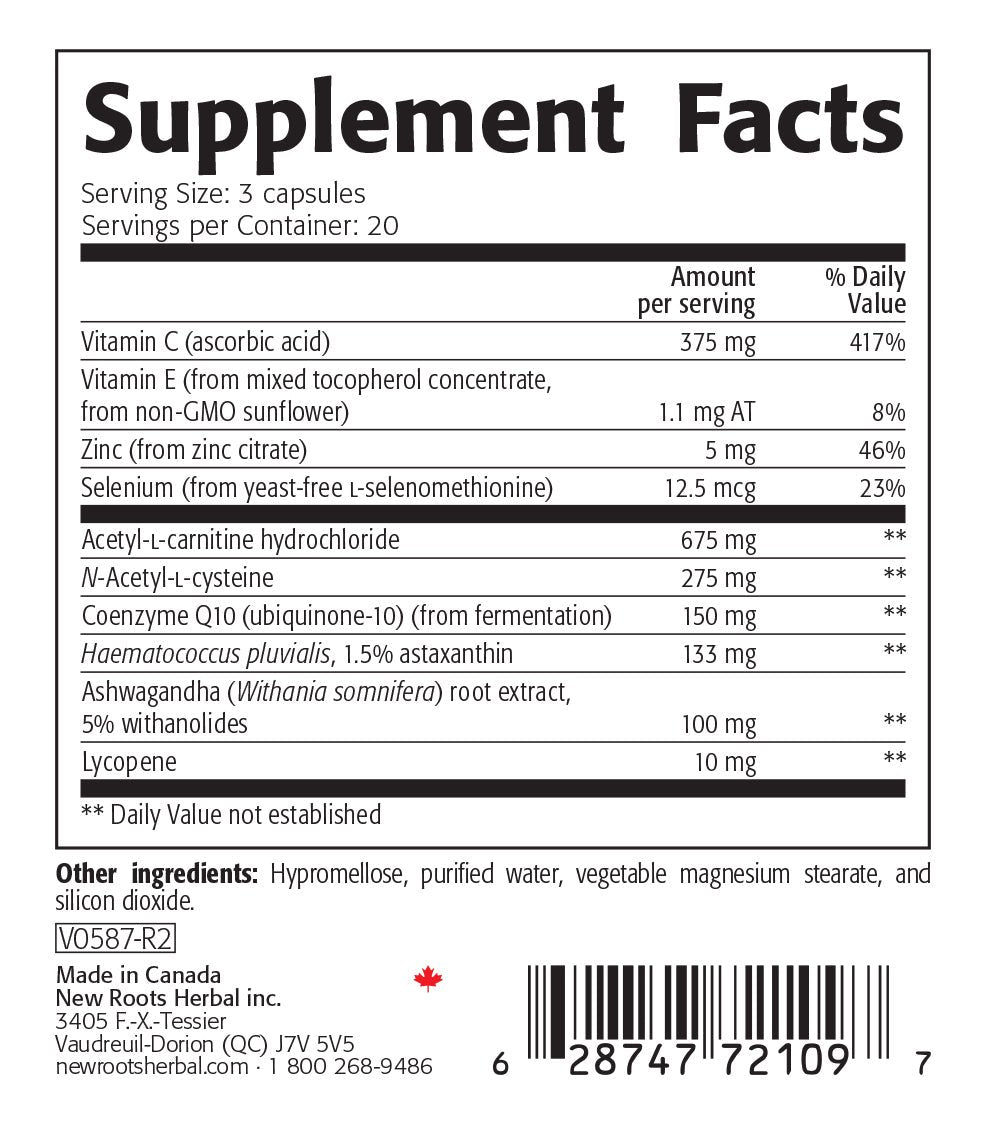 Supplement Facts

Serving Size: 3 capsules
Servings per Container: 20

|  | Amount per serving | % Daily Value |
|---|---|---|
| Vitamin C (ascorbic acid) | 375 mg | 417% |
| Vitamin E (from mixed tocopherol concentrate, from non-GMO sunflower) | 1.1 mg AT | 8% |
| Zinc (from zinc citrate) | 5 mg | 46% |
| Selenium (from yeast-free L-selenomethionine) | 12.5 mcg | 23% |
| Acetyl-L-carnitine hydrochloride | 675 mg | ** |
| N-Acetyl-L-cysteine | 275 mg | ** |
| Coenzyme Q10 (ubiquinone-10) (from fermentation) | 150 mg | ** |
| Haematococcus pluvialis, 1.5% astaxanthin | 133 mg | ** |
| Ashwagandha (Withania somnifera) root extract, 5% withanolides | 100 mg | ** |
| Lycopene | 10 mg | ** |

** Daily Value not established

Other ingredients: Hypromellose, purified water, vegetable magnesium stearate, and silicon dioxide.

V0587-R2

Made in Canada
New Roots Herbal inc.
3405 F.-X.-Tessier
Vaudreuil-Dorion (QC) J7V 5V5
newrootsherbal.com · 1 800 268-9486

6 28747 72109 7